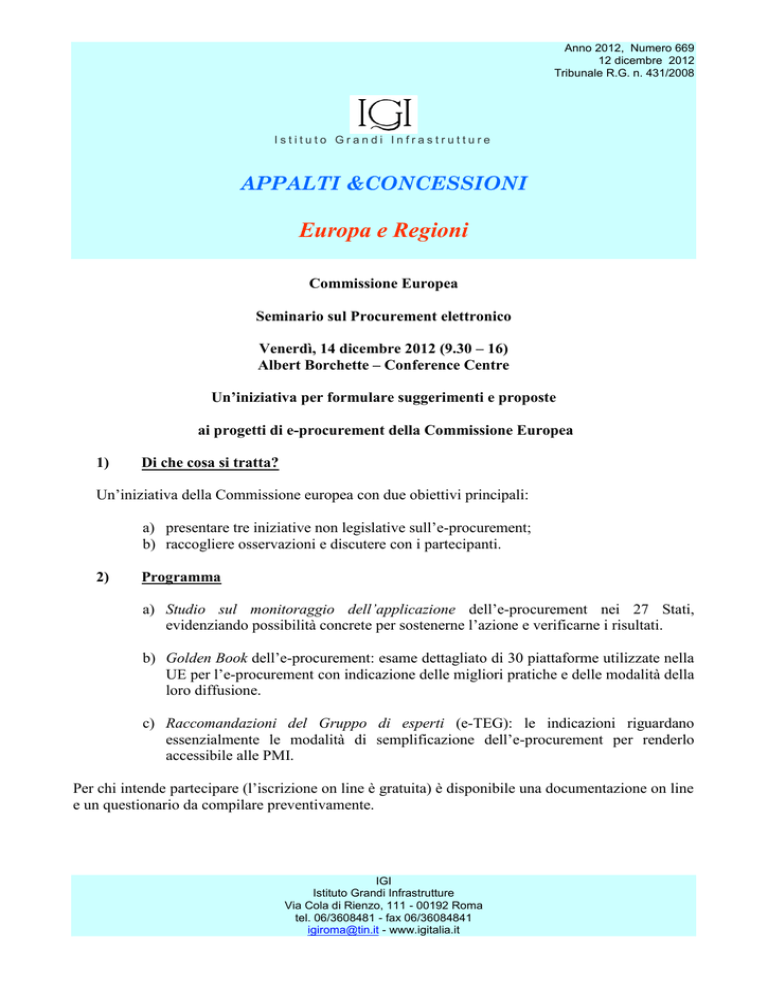 Anno 2012, Numero 669
12 dicembre 2012
Tribunale R.G. n. 431/2008

IGI
Istituto Grandi Infrastrutture

APPALTI &CONCESSIONI

Europa e Regioni

Commissione Europea

Seminario sul Procurement elettronico

Venerdì, 14 dicembre 2012 (9.30 – 16)
Albert Borchette – Conference Centre

Un'iniziativa per formulare suggerimenti e proposte

ai progetti di e-procurement della Commissione Europea

1) Di che cosa si tratta?

Un'iniziativa della Commissione europea con due obiettivi principali:

a) presentare tre iniziative non legislative sull'e-procurement;
b) raccogliere osservazioni e discutere con i partecipanti.

2) Programma

a) Studio sul monitoraggio dell'applicazione dell'e-procurement nei 27 Stati, evidenziando possibilità concrete per sostenerne l'azione e verificarne i risultati.

b) Golden Book dell'e-procurement: esame dettagliato di 30 piattaforme utilizzate nella UE per l'e-procurement con indicazione delle migliori pratiche e delle modalità della loro diffusione.

c) Raccomandazioni del Gruppo di esperti (e-TEG): le indicazioni riguardano essenzialmente le modalità di semplificazione dell'e-procurement per renderlo accessibile alle PMI.

Per chi intende partecipare (l'iscrizione on line è gratuita) è disponibile una documentazione on line e un questionario da compilare preventivamente.

IGI
Istituto Grandi Infrastrutture
Via Cola di Rienzo, 111 - 00192 Roma
tel. 06/3608481 - fax 06/36084841
igiroma@tin.it - www.igitalia.it